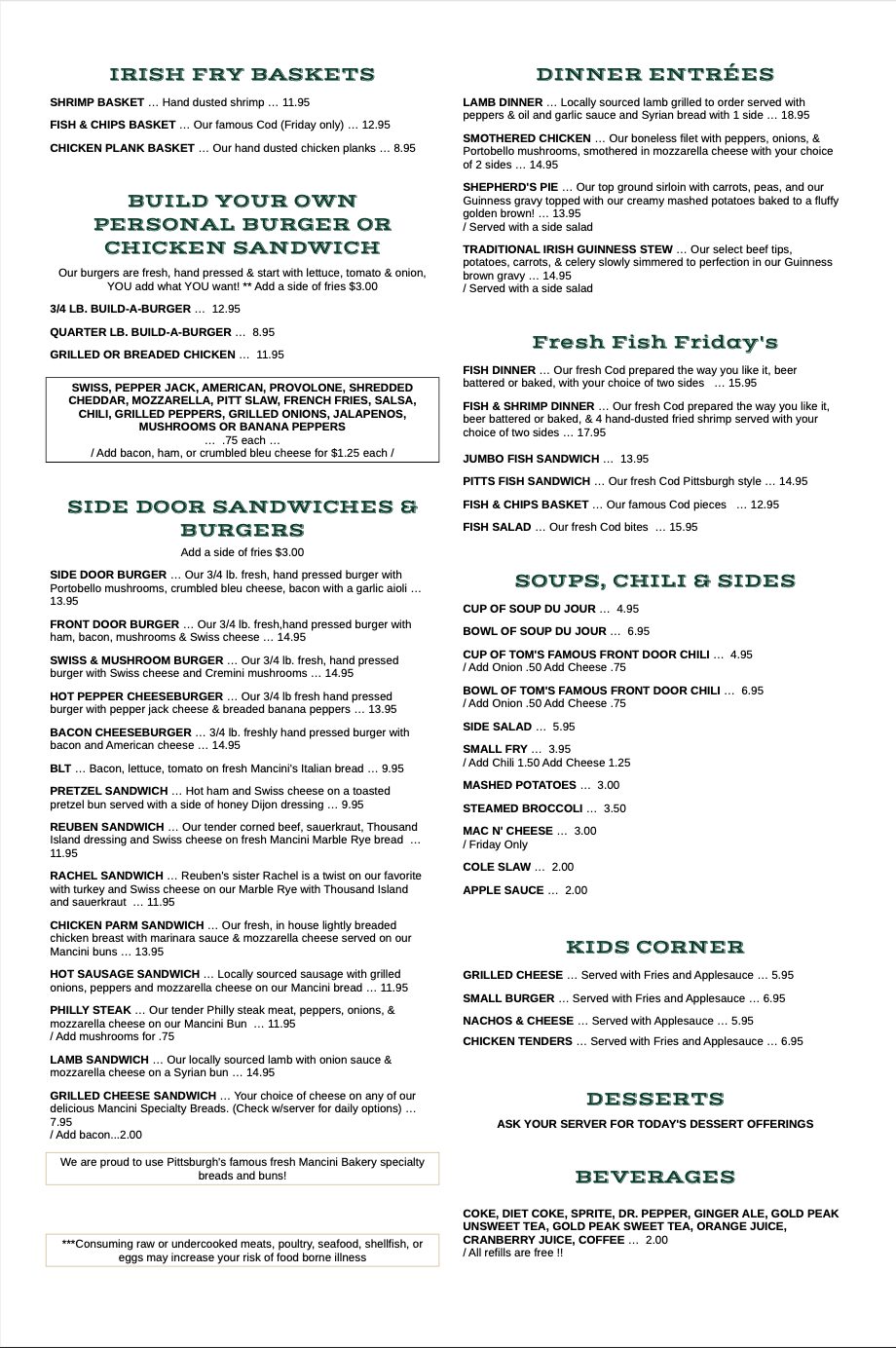 IRISH FRY BASKETS

SHRIMP BASKET … Hand dusted shrimp … 11.95

FISH & CHIPS BASKET … Our famous Cod (Friday only) … 12.95

CHICKEN PLANK BASKET … Our hand dusted chicken planks … 8.95

BUILD YOUR OWN PERSONAL BURGER OR CHICKEN SANDWICH

Our burgers are fresh, hand pressed & start with lettuce, tomato & onion, YOU add what YOU want! ** Add a side of fries $3.00

3/4 LB. BUILD-A-BURGER … 12.95

QUARTER LB. BUILD-A-BURGER … 8.95

GRILLED OR BREADED CHICKEN … 11.95

SWISS, PEPPER JACK, AMERICAN, PROVOLONE, SHREDDED CHEDDAR, MOZZARELLA, PITT SLAW, FRENCH FRIES, SALSA, CHILI, GRILLED PEPPERS, GRILLED ONIONS, JALAPENOS, MUSHROOMS OR BANANA PEPPERS
… .75 each …
/ Add bacon, ham, or crumbled bleu cheese for $1.25 each /

SIDE DOOR SANDWICHES & BURGERS

Add a side of fries $3.00

SIDE DOOR BURGER … Our 3/4 lb. fresh, hand pressed burger with Portobello mushrooms, crumbled bleu cheese, bacon with a garlic aioli … 13.95

FRONT DOOR BURGER … Our 3/4 lb. fresh,hand pressed burger with ham, bacon, mushrooms & Swiss cheese … 14.95

SWISS & MUSHROOM BURGER … Our 3/4 lb. fresh, hand pressed burger with Swiss cheese and Cremini mushrooms … 14.95

HOT PEPPER CHEESEBURGER … Our 3/4 lb fresh hand pressed burger with pepper jack cheese & breaded banana peppers … 13.95

BACON CHEESEBURGER … 3/4 lb. freshly hand pressed burger with bacon and American cheese … 14.95

BLT … Bacon, lettuce, tomato on fresh Mancini's Italian bread … 9.95

PRETZEL SANDWICH … Hot ham and Swiss cheese on a toasted pretzel bun served with a side of honey Dijon dressing … 9.95

REUBEN SANDWICH … Our tender corned beef, sauerkraut, Thousand Island dressing and Swiss cheese on fresh Mancini Marble Rye bread … 11.95

RACHEL SANDWICH … Reuben's sister Rachel is a twist on our favorite with turkey and Swiss cheese on our Marble Rye with Thousand Island and sauerkraut … 11.95

CHICKEN PARM SANDWICH … Our fresh, in house lightly breaded chicken breast with marinara sauce & mozzarella cheese served on our Mancini buns … 13.95

HOT SAUSAGE SANDWICH … Locally sourced sausage with grilled onions, peppers and mozzarella cheese on our Mancini bread … 11.95

PHILLY STEAK … Our tender Philly steak meat, peppers, onions, & mozzarella cheese on our Mancini Bun … 11.95
/ Add mushrooms for .75

LAMB SANDWICH … Our locally sourced lamb with onion sauce & mozzarella cheese on a Syrian bun … 14.95

GRILLED CHEESE SANDWICH … Your choice of cheese on any of our delicious Mancini Specialty Breads. (Check w/server for daily options) … 7.95
/ Add bacon...2.00

We are proud to use Pittsburgh's famous fresh Mancini Bakery specialty breads and buns!

***Consuming raw or undercooked meats, poultry, seafood, shellfish, or eggs may increase your risk of food borne illness

DINNER ENTRÉES

LAMB DINNER … Locally sourced lamb grilled to order served with peppers & oil and garlic sauce and Syrian bread with 1 side … 18.95

SMOTHERED CHICKEN … Our boneless filet with peppers, onions, & Portobello mushrooms, smothered in mozzarella cheese with your choice of 2 sides … 14.95

SHEPHERD'S PIE … Our top ground sirloin with carrots, peas, and our Guinness gravy topped with our creamy mashed potatoes baked to a fluffy golden brown! … 13.95
/ Served with a side salad

TRADITIONAL IRISH GUINNESS STEW … Our select beef tips, potatoes, carrots, & celery slowly simmered to perfection in our Guinness brown gravy … 14.95
/ Served with a side salad

Fresh Fish Friday's

FISH DINNER … Our fresh Cod prepared the way you like it, beer battered or baked, with your choice of two sides … 15.95

FISH & SHRIMP DINNER … Our fresh Cod prepared the way you like it, beer battered or baked, & 4 hand-dusted fried shrimp served with your choice of two sides … 17.95

JUMBO FISH SANDWICH … 13.95

PITTS FISH SANDWICH … Our fresh Cod Pittsburgh style … 14.95

FISH & CHIPS BASKET … Our famous Cod pieces … 12.95

FISH SALAD … Our fresh Cod bites … 15.95

SOUPS, CHILI & SIDES

CUP OF SOUP DU JOUR … 4.95

BOWL OF SOUP DU JOUR … 6.95

CUP OF TOM'S FAMOUS FRONT DOOR CHILI … 4.95
/ Add Onion .50 Add Cheese .75

BOWL OF TOM'S FAMOUS FRONT DOOR CHILI … 6.95
/ Add Onion .50 Add Cheese .75

SIDE SALAD … 5.95

SMALL FRY … 3.95
/ Add Chili 1.50 Add Cheese 1.25

MASHED POTATOES … 3.00

STEAMED BROCCOLI … 3.50

MAC N' CHEESE … 3.00
/ Friday Only

COLE SLAW … 2.00

APPLE SAUCE … 2.00

KIDS CORNER

GRILLED CHEESE … Served with Fries and Applesauce … 5.95

SMALL BURGER … Served with Fries and Applesauce … 6.95

NACHOS & CHEESE … Served with Applesauce … 5.95

CHICKEN TENDERS … Served with Fries and Applesauce … 6.95

DESSERTS

ASK YOUR SERVER FOR TODAY'S DESSERT OFFERINGS

BEVERAGES

COKE, DIET COKE, SPRITE, DR. PEPPER, GINGER ALE, GOLD PEAK UNSWEET TEA, GOLD PEAK SWEET TEA, ORANGE JUICE, CRANBERRY JUICE, COFFEE … 2.00
/ All refills are free !!